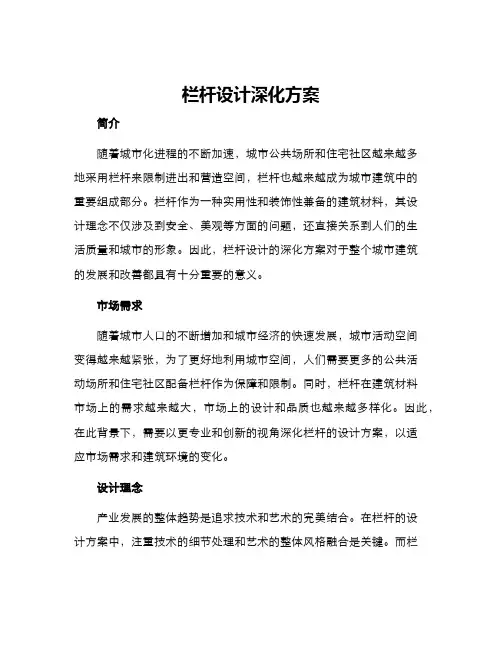 栏杆设计深化方案

简介

随着城市化进程的不断加速，城市公共场所和住宅社区越来越多地采用栏杆来限制进出和营造空间，栏杆也越来越成为城市建筑中的重要组成部分。栏杆作为一种实用性和装饰性兼备的建筑材料，其设计理念不仅涉及到安全、美观等方面的问题，还直接关系到人们的生活质量和城市的形象。因此，栏杆设计的深化方案对于整个城市建筑的发展和改善都具有十分重要的意义。

市场需求

随着城市人口的不断增加和城市经济的快速发展，城市活动空间变得越来越紧张，为了更好地利用城市空间，人们需要更多的公共活动场所和住宅社区配备栏杆作为保障和限制。同时，栏杆在建筑材料市场上的需求越来越大，市场上的设计和品质也越来越多样化。因此，在此背景下，需要以更专业和创新的视角深化栏杆的设计方案，以适应市场需求和建筑环境的变化。

设计理念

产业发展的整体趋势是追求技术和艺术的完美结合。在栏杆的设计方案中，注重技术的细节处理和艺术的整体风格融合是关键。而栏